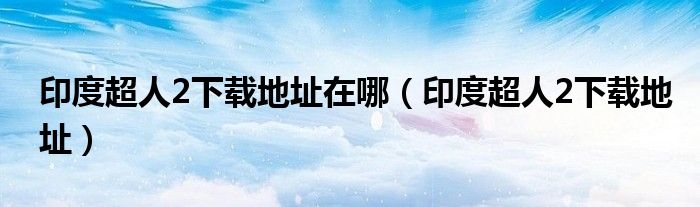 印度超人2下载地址在哪（印度超人2下载地址）